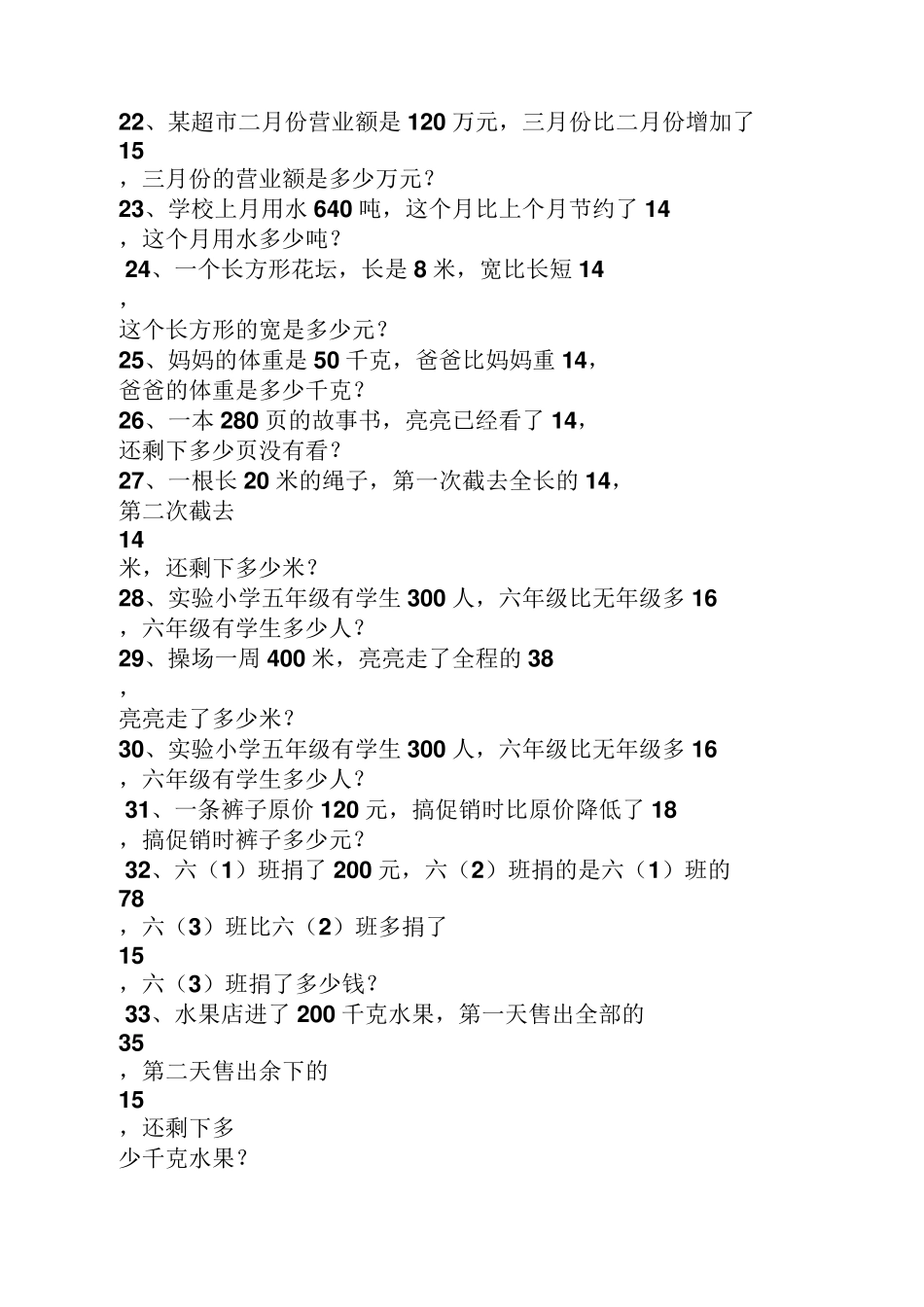 22、某超市二月份营业额是 120 万元，三月份比二月份增加了
15
，三月份的营业额是多少万元？
23、学校上月用水 640 吨，这个月比上个月节约了 14
，这个月用水多少吨？
24、一个长方形花坛，长是 8 米，宽比长短 14
，
这个长方形的宽是多少元？
25、妈妈的体重是 50 千克，爸爸比妈妈重 14，
爸爸的体重是多少千克？
26、一本 280 页的故事书，亮亮已经看了 14，
还剩下多少页没有看？
27、一根长 20 米的绳子，第一次截去全长的 14，
第二次截去
14
米，还剩下多少米？
28、实验小学五年级有学生 300 人，六年级比无年级多 16
，六年级有学生多少人？
29、操场一周 400 米，亮亮走了全程的 38
，
亮亮走了多少米？
30、实验小学五年级有学生 300 人，六年级比无年级多 16
，六年级有学生多少人？
31、一条裤子原价 120 元，搞促销时比原价降低了 18
，搞促销时裤子多少元？
32、六（1）班捐了 200 元，六（2）班捐的是六（1）班的
78
，六（3）班比六（2）班多捐了
15
，六（3）班捐了多少钱？
33、水果店进了 200 千克水果，第一天售出全部的
35
，第二天售出余下的
15
，还剩下多
少千克水果？